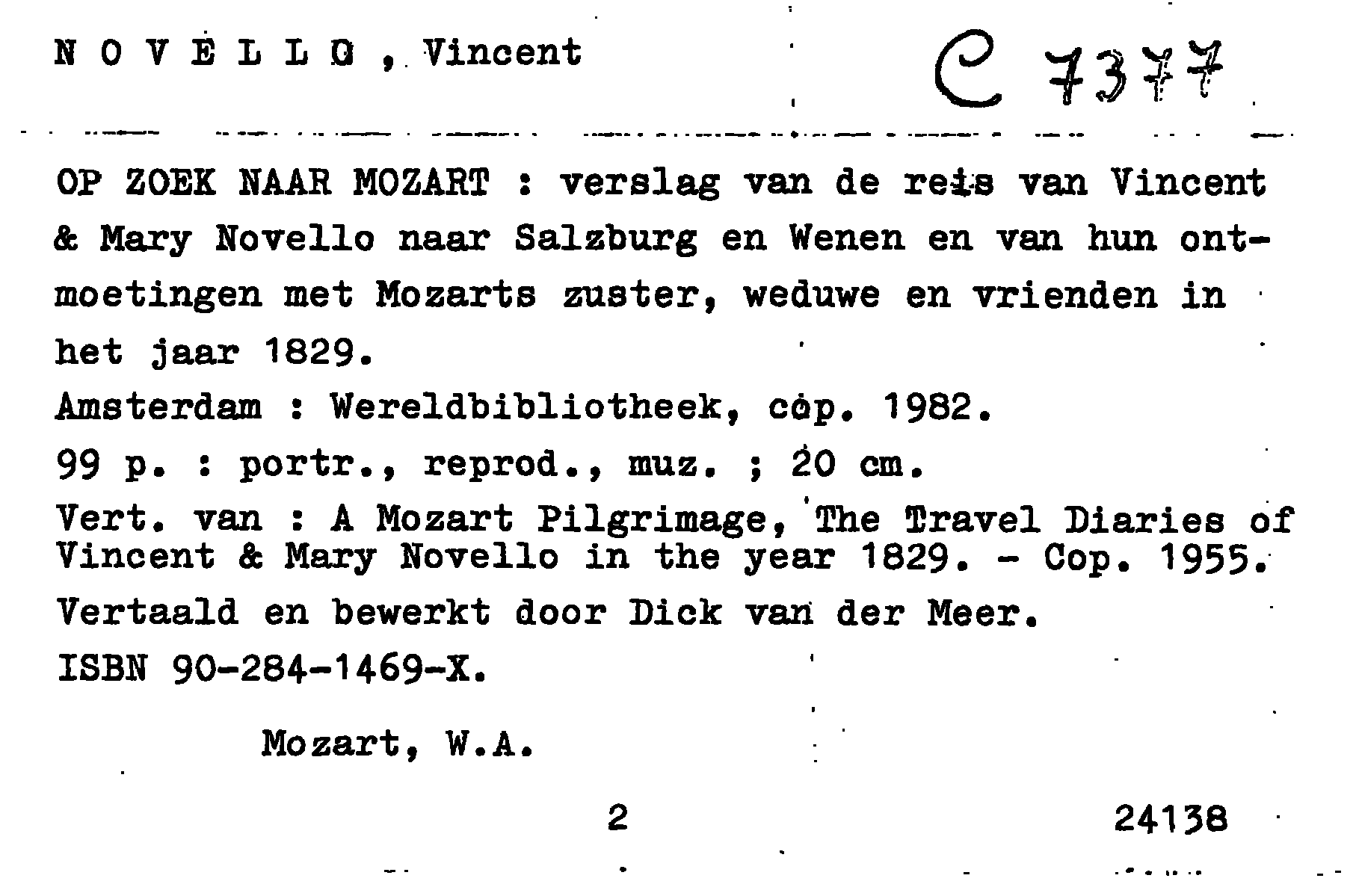 N O V E L L O , Vincent

C 7377

OP ZOEK NAAR MOZART : verslag van de reis van Vincent & Mary Novello naar Salzburg en Wenen en van hun ontmoetingen met Mozarts zuster, weduwe en vrienden in het jaar 1829.

Amsterdam : Wereldbibliotheek, cop. 1982.

99 p. : portr., reprod., muz. ; 20 cm.

Vert. van : A Mozart Pilgrimage, The Travel Diaries of Vincent & Mary Novello in the year 1829. - Cop. 1955.

Vertaald en bewerkt door Dick van der Meer.

ISBN 90-284-1469-X.

Mozart, W.A.

2

24138